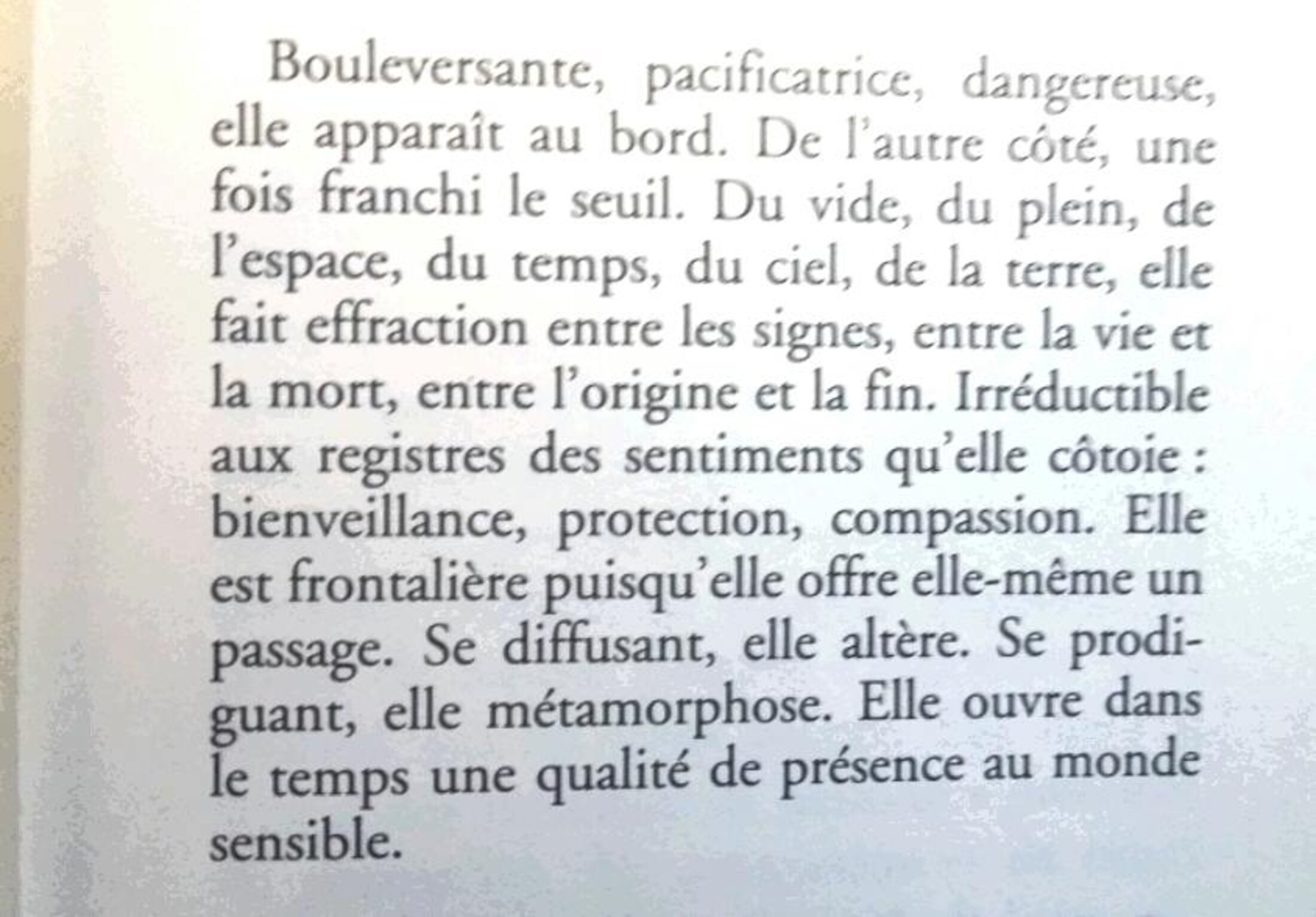 Bouleversante, pacificatrice, dangereuse, elle apparaît au bord. De l'autre côté, une fois franchi le seuil. Du vide, du plein, de l'espace, du temps, du ciel, de la terre, elle fait effraction entre les signes, entre la vie et la mort, entre l'origine et la fin. Irréductible aux registres des sentiments qu'elle côtoie : bienveillance, protection, compassion. Elle est frontalière puisqu'elle offre elle-même un passage. Se diffusant, elle altère. Se prodiguant, elle métamorphose. Elle ouvre dans le temps une qualité de présence au monde sensible.